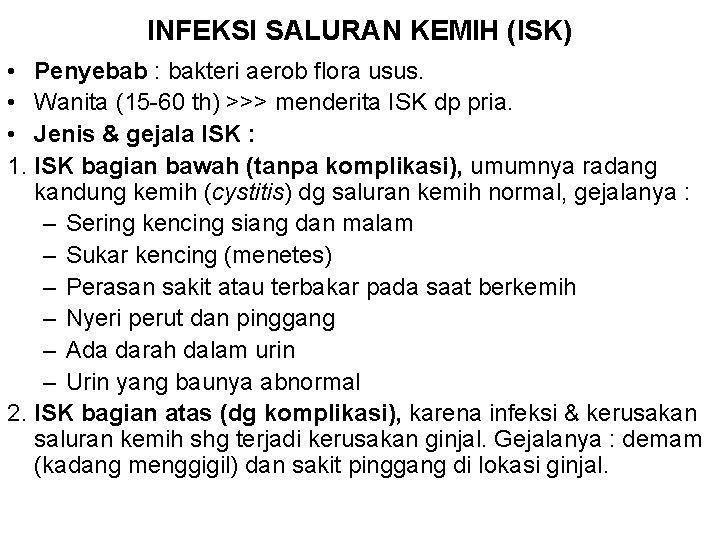 INFEKSI SALURAN KEMIH (ISK)

• Penyebab : bakteri aerob flora usus.
• Wanita (15-60 th) >>> menderita ISK dp pria.
• Jenis & gejala ISK :

1. ISK bagian bawah (tanpa komplikasi), umumnya radang kandung kemih (cystitis) dg saluran kemih normal, gejalanya :
– Sering kencing siang dan malam
– Sukar kencing (menetes)
– Perasan sakit atau terbakar pada saat berkemih
– Nyeri perut dan pinggang
– Ada darah dalam urin
– Urin yang baunya abnormal

2. ISK bagian atas (dg komplikasi), karena infeksi & kerusakan saluran kemih shg terjadi kerusakan ginjal. Gejalanya : demam (kadang menggigil) dan sakit pinggang di lokasi ginjal.